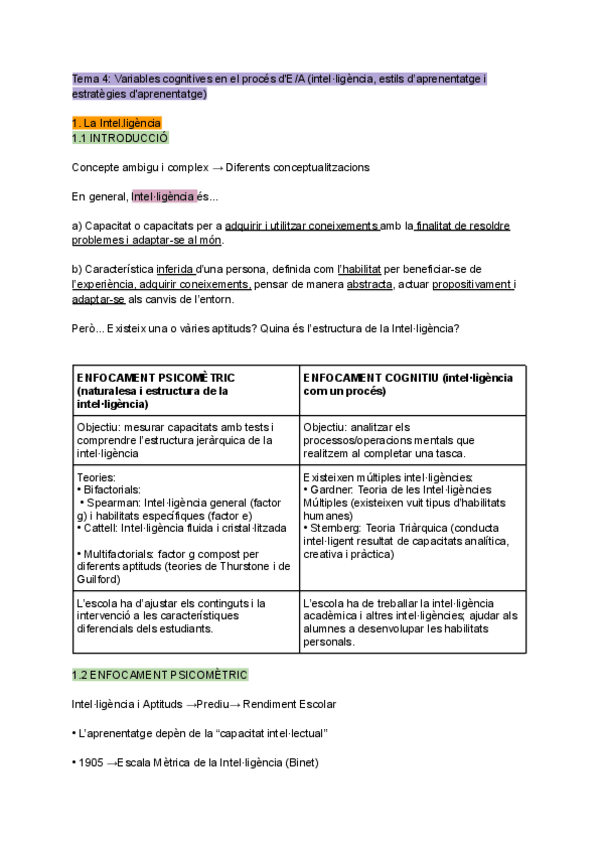 Tema 4: Variables cognitives en el procés d'E/A (intel·ligència, estils d'aprenentatge i estratègies d'aprenentatge)

1. La Intel.ligència
1.1 INTRODUCCIÓ

Concepte ambigu i complex → Diferents conceptualitzacions

En general, Intel·ligència és...

a) Capacitat o capacitats per a adquirir i utilitzar coneixements amb la finalitat de resoldre problemes i adaptar-se al món.

b) Característica inferida d'una persona, definida com l'habilitat per beneficiar-se de l'experiència, adquirir coneixements, pensar de manera abstracta, actuar propositivament i adaptar-se als canvis de l'entorn.

Però... Existeix una o vàries aptituds? Quina és l'estructura de la Intel·ligència?

| ENFOCAMENT PSICOMÈTRIC (naturalesa i estructura de la intel·ligència) | ENFOCAMENT COGNITIU (intel·ligència com un procés) |
|---|---|
| Objectiu: mesurar capacitats amb tests i comprendre l'estructura jeràrquica de la intel·ligència | Objectiu: analitzar els processos/operacions mentals que realitzem al completar una tasca. |
| Teories: • Bifactorials: • Spearman: Intel·ligència general (factor g) i habilitats específiques (factor e) • Cattell: Intel·ligència fluida i cristal·litzada • Multifactorials: factor g compost per diferents aptituds (teories de Thurstone i de Guilford) | Existeixen múltiples intel·ligències: • Gardner: Teoria de les Intel·ligències Múltiples (existeixen vuit tipus d'habilitats humanes) • Sternberg: Teoria Triàrquica (conducta intel·ligent resultat de capacitats analítica, creativa i pràctica) |
| L'escola ha d'ajustar els continguts i la intervenció a les característiques diferencials dels estudiants. | L'escola ha de treballar la intel·ligència acadèmica i altres intel·ligències; ajudar als alumnes a desenvolupar les habilitats personals. |

1.2 ENFOCAMENT PSICOMÈTRIC

Intel·ligència i Aptituds →Prediu→ Rendiment Escolar

• L'aprenentatge depèn de la "capacitat intel·lectual"

• 1905 →Escala Mètrica de la Intel·ligència (Binet)